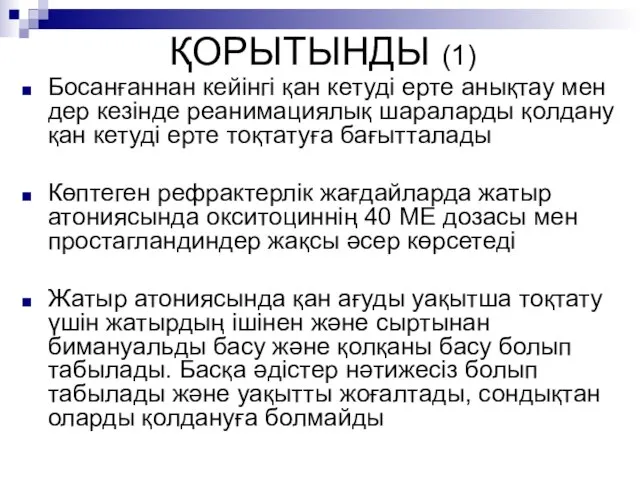 ҚОРЫТЫНДЫ (1)

Босанғаннан кейінгі қан кетуді ерте анықтау мен дер кезінде реанимациялық шараларды қолдану қан кетуді ерте тоқтатуға бағытталады

Көптеген рефрактерлік жағдайларда жатыр атониясында окситоциннің 40 МЕ дозасы мен простагландиндер жақсы әсер көрсетеді

Жатыр атониясында қан ағуды уақытша тоқтату үшін жатырдың ішінен және сыртынан бимануальды басу және қолқаны басу болып табылады. Басқа әдістер нәтижесіз болып табылады және уақытты жоғалтады, сондықтан оларды қолдануға болмайды